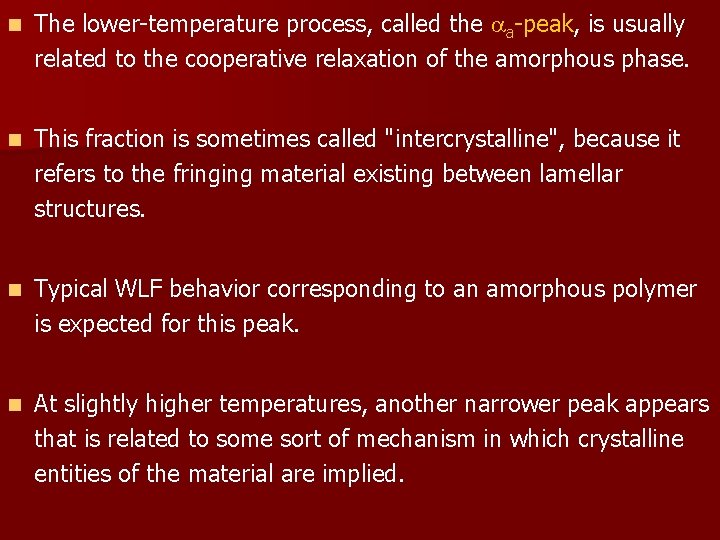 The lower-temperature process, called the $\alpha_a$-peak, is usually related to the cooperative relaxation of the amorphous phase.

This fraction is sometimes called "intercrystalline", because it refers to the fringing material existing between lamellar structures.

Typical WLF behavior corresponding to an amorphous polymer is expected for this peak.

At slightly higher temperatures, another narrower peak appears that is related to some sort of mechanism in which crystalline entities of the material are implied.